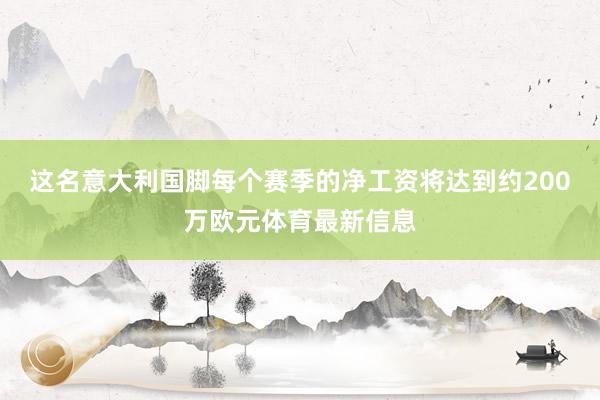 这名意大利国脚每个赛季的净工资将达到约200万欧元体育最新信息